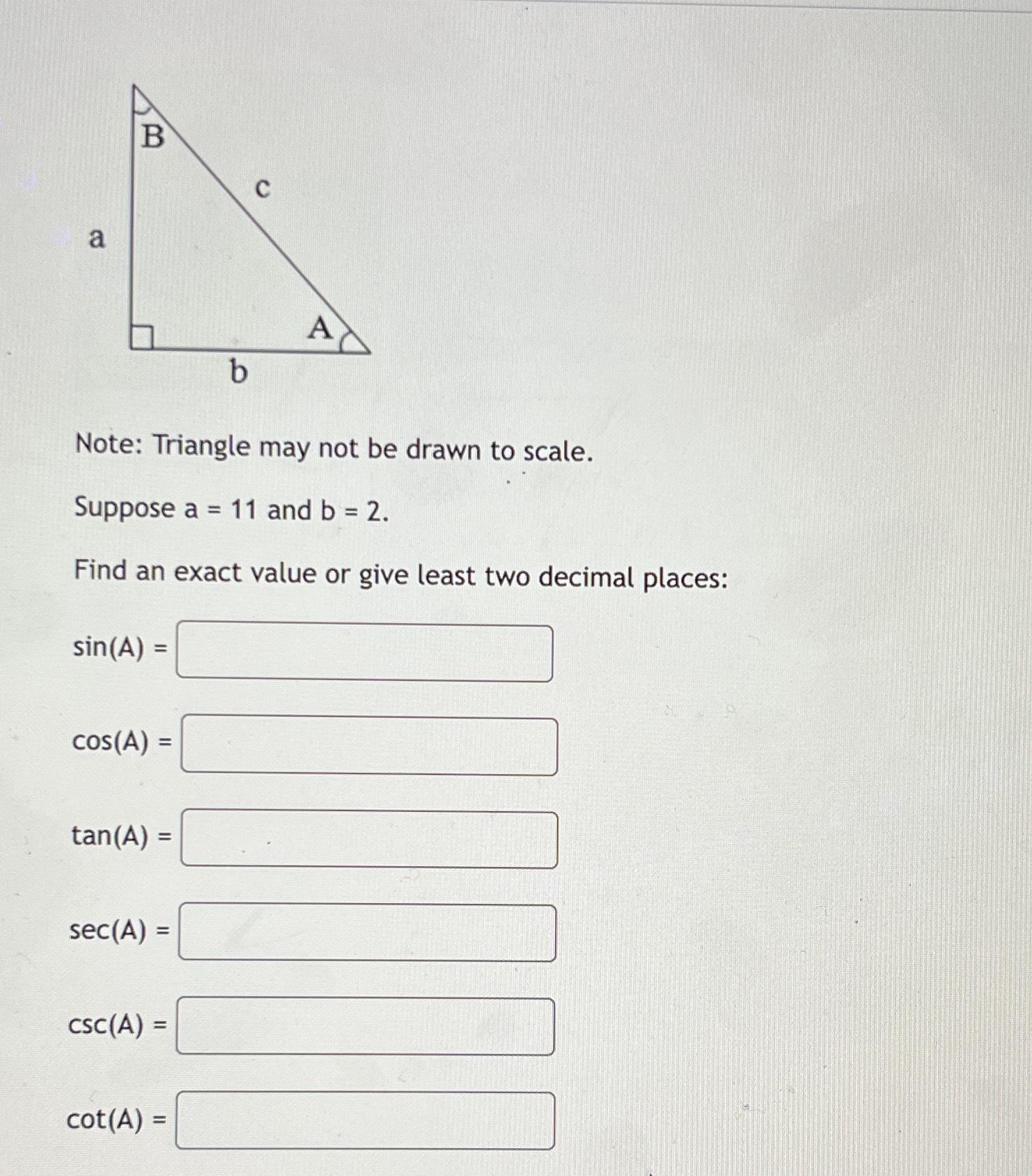 B
c
a
A
b

Note: Triangle may not be drawn to scale.

Suppose a = 11 and b = 2.

Find an exact value or give least two decimal places:

sin(A) =

cos(A) =

tan(A) =

sec(A) =

csc(A) =

cot(A) =